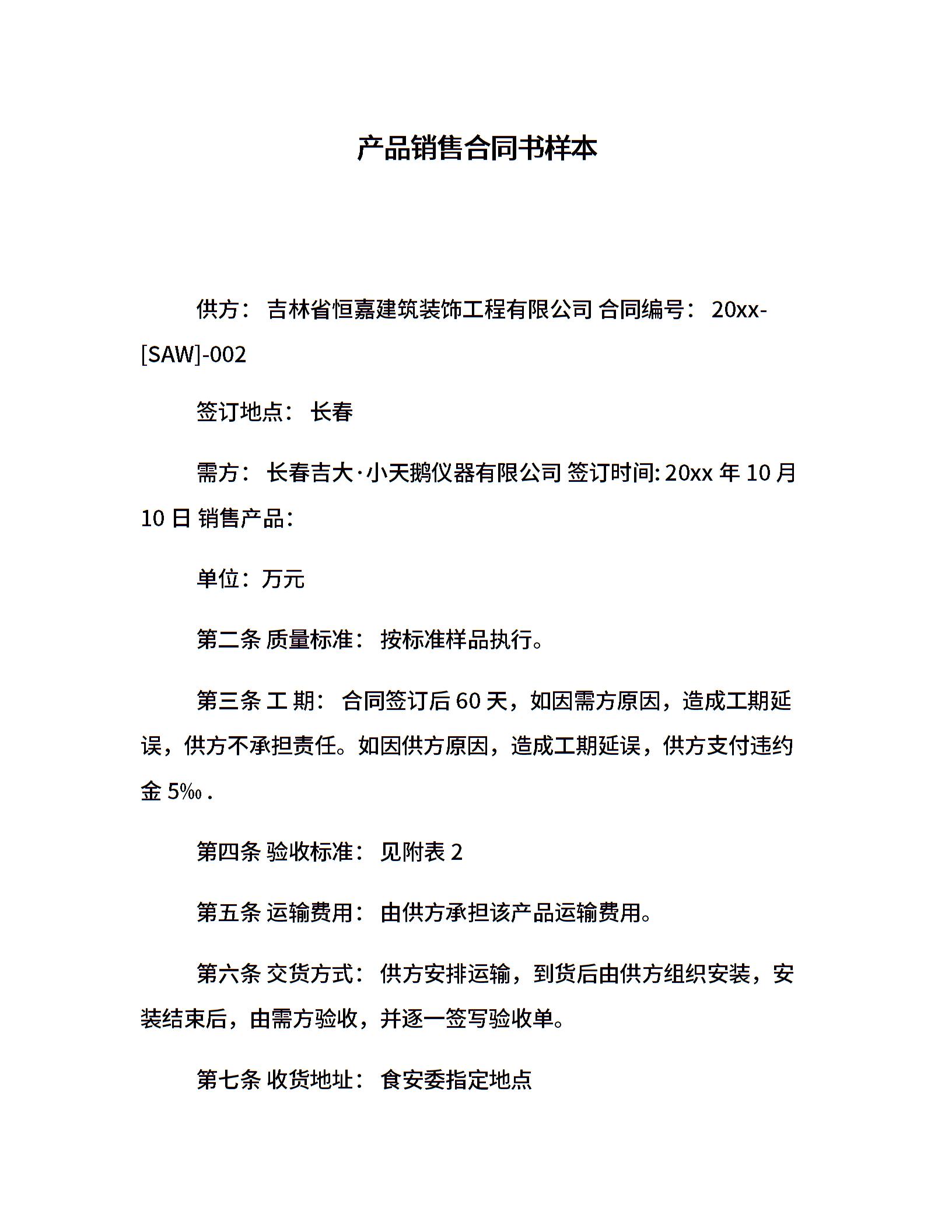 产品销售合同书样本

供方： 吉林省恒嘉建筑装饰工程有限公司 合同编号： 20xx-[SAW]-002

签订地点： 长春

需方： 长春吉大·小天鹅仪器有限公司 签订时间: 20xx 年 10 月 10 日 销售产品:

单位：万元

第二条 质量标准： 按标准样品执行。

第三条 工 期： 合同签订后 60 天，如因需方原因，造成工期延误，供方不承担责任。如因供方原因，造成工期延误，供方支付违约金 5‰ .

第四条 验收标准： 见附表 2

第五条 运输费用： 由供方承担该产品运输费用。

第六条 交货方式： 供方安排运输，到货后由供方组织安装，安装结束后，由需方验收，并逐一签写验收单。

第七条 收货地址： 食安委指定地点